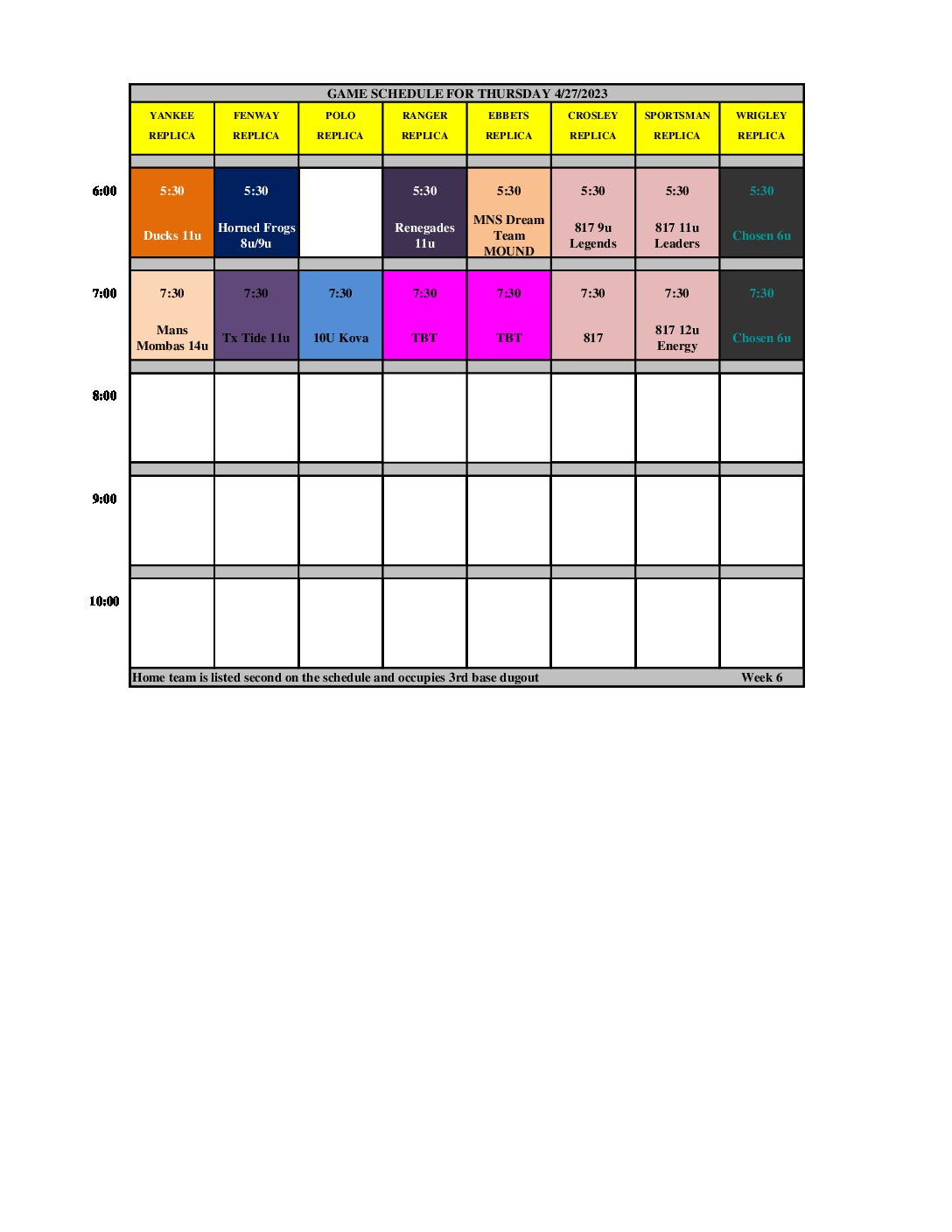 GAME SCHEDULE FOR THURSDAY 4/27/2023

| | YANKEE REPLICA | FENWAY REPLICA | POLO REPLICA | RANGER REPLICA | EBBETS REPLICA | CROSLEY REPLICA | SPORTSMAN REPLICA | WRIGLEY REPLICA |
|---|---|---|---|---|---|---|---|---|
| 6:00 | 5:30 Ducks 11u | 5:30 Horned Frogs 8u/9u | | 5:30 Renegades 11u | 5:30 MNS Dream Team MOUND | 5:30 817 9u Legends | 5:30 817 11u Leaders | 5:30 Chosen 6u |
| 7:00 | 7:30 Mans Mombas 14u | 7:30 Tx Tide 11u | 7:30 10U Kova | 7:30 TBT | 7:30 TBT | 7:30 817 | 7:30 817 12u Energy | 7:30 Chosen 6u |
| 8:00 | | | | | | | | |
| 9:00 | | | | | | | | |
| 10:00 | | | | | | | | |

Home team is listed second on the schedule and occupies 3rd base dugout Week 6